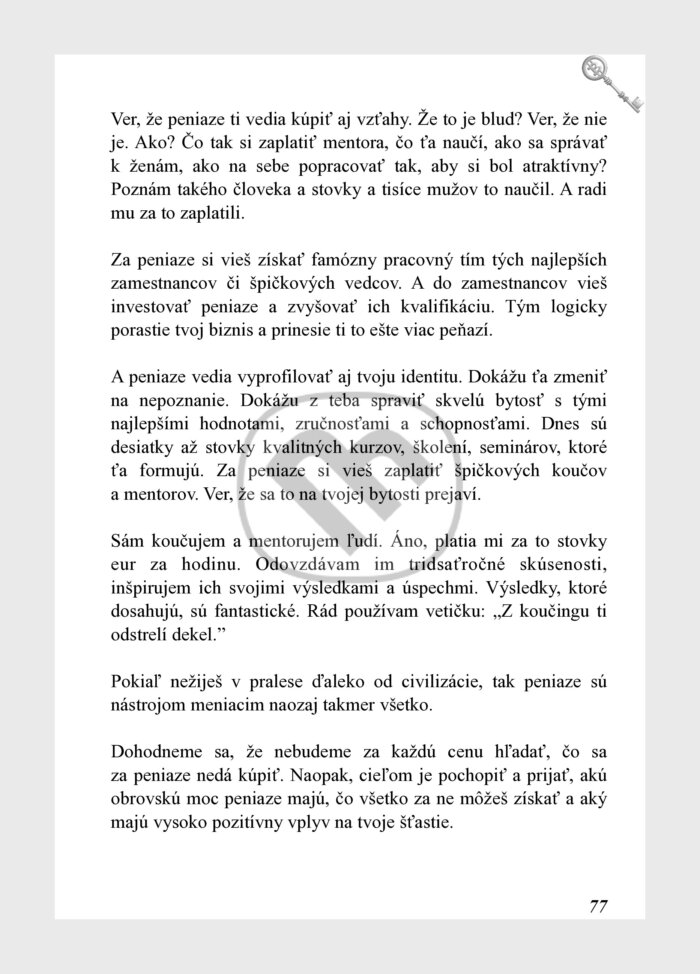 Ver, že peniaze ti vedia kúpiť aj vzťahy. Že to je blud? Ver, že nie je. Ako? Čo tak si zaplatiť mentora, čo ťa naučí, ako sa správať k ženám, ako na sebe popracovať tak, aby si bol atraktívny? Poznám takého človeka a stovky a tisíce mužov to naučil. A radi mu za to zaplatili.

Za peniaze si vieš získať famózny pracovný tím tých najlepších zamestnancov či špičkových vedcov. A do zamestnancov vieš investovať peniaze a zvyšovať ich kvalifikáciu. Tým logicky porastie tvoj biznis a prinesie ti to ešte viac peňazí.

A peniaze vedia vyprofilovať aj tvoju identitu. Dokážu ťa zmeniť na nepoznanie. Dokážu z teba spraviť skvelú bytosť s tými najlepšími hodnotami, zručnosťami a schopnosťami. Dnes sú desiatky až stovky kvalitných kurzov, školení, seminárov, ktoré ťa formujú. Za peniaze si vieš zaplatiť špičkových koučov a mentorov. Ver, že sa to na tvojej bytosti prejaví.

Sám koučujem a mentorujem ľudí. Áno, platia mi za to stovky eur za hodinu. Odovzdávam im tridsaťročné skúsenosti, inšpirujem ich svojimi výsledkami a úspechmi. Výsledky, ktoré dosahujú, sú fantastické. Rád používam vetičku: „Z koučingu ti odstrelí dekel."

Pokiaľ nežiješ v pralese ďaleko od civilizácie, tak peniaze sú nástrojom meniacim naozaj takmer všetko.

Dohodneme sa, že nebudeme za každú cenu hľadať, čo sa za peniaze nedá kúpiť. Naopak, cieľom je pochopiť a prijať, akú obrovskú moc peniaze majú, čo všetko za ne môžeš získať a aký majú vysoko pozitívny vplyv na tvoje šťastie.

77